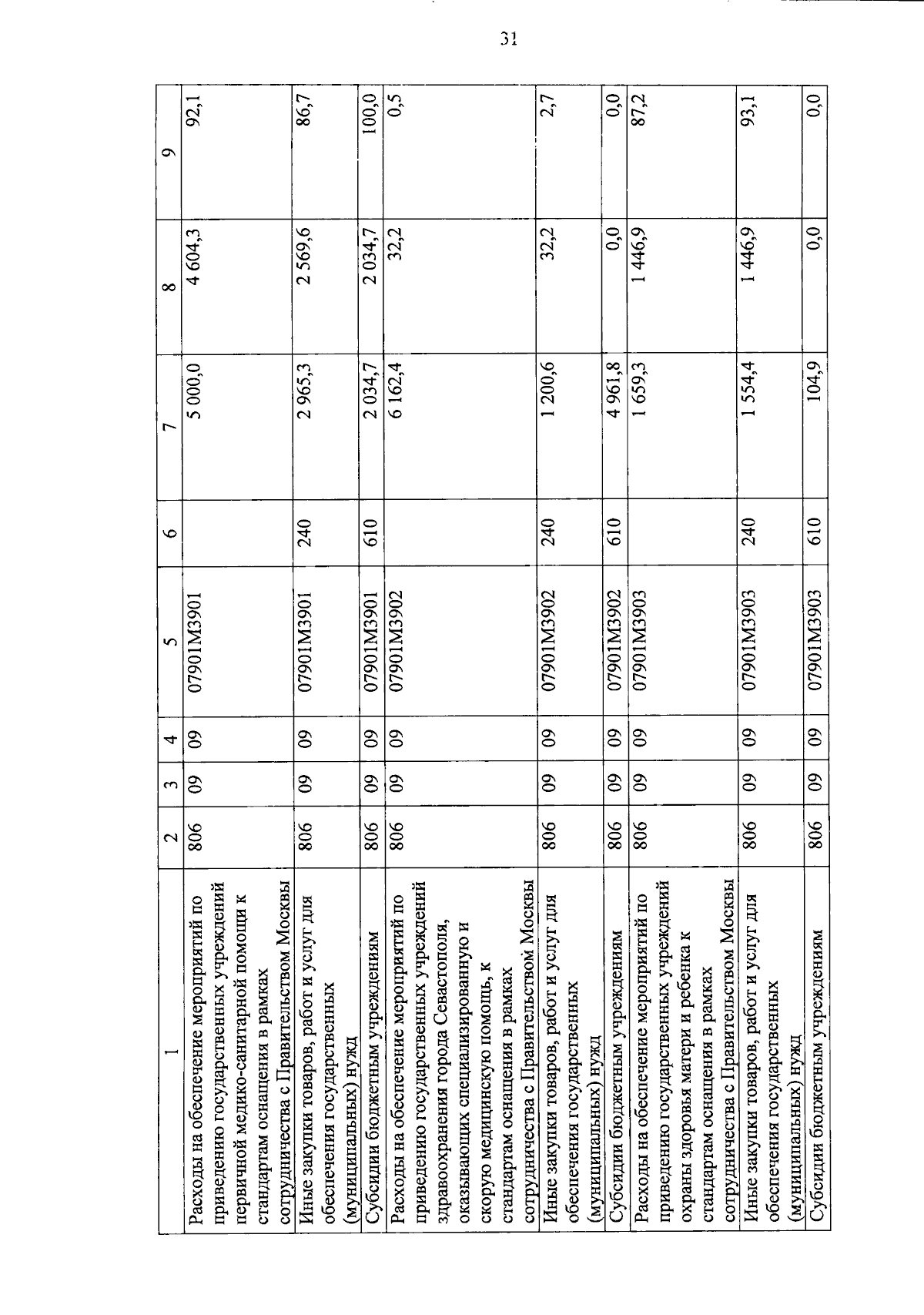 31

| 1 | 2 | 3 | 4 | 5 | 6 | 7 | 8 | 9 |
|---|---|---|---|---|---|---|---|---|
| Расходы на обеспечение мероприятий по приведению государственных учреждений первичной медико-санитарной помощи к стандартам оснащения в рамках сотрудничества с Правительством Москвы | 806 | 09 | 09 | 07901М3901 | | 5 000,0 | 4 604,3 | 92,1 |
| Иные закупки товаров, работ и услуг для обеспечения государственных (муниципальных) нужд | 806 | 09 | 09 | 07901М3901 | 240 | 2 965,3 | 2 569,6 | 86,7 |
| Субсидии бюджетным учреждениям | 806 | 09 | 09 | 07901М3901 | 610 | 2 034,7 | 2 034,7 | 100,0 |
| Расходы на обеспечение мероприятий по приведению государственных учреждений здравоохранения города Севастополя, оказывающих специализированную и скорую медицинскую помощь, к стандартам оснащения в рамках сотрудничества с Правительством Москвы | 806 | 09 | 09 | 07901М3902 | | 6 162,4 | 32,2 | 0,5 |
| Иные закупки товаров, работ и услуг для обеспечения государственных (муниципальных) нужд | 806 | 09 | 09 | 07901М3902 | 240 | 1 200,6 | 32,2 | 2,7 |
| Субсидии бюджетным учреждениям | 806 | 09 | 09 | 07901М3902 | 610 | 4 961,8 | 0,0 | 0,0 |
| Расходы на обеспечение мероприятий по приведению государственных учреждений охраны здоровья матери и ребенка к стандартам оснащения в рамках сотрудничества с Правительством Москвы | 806 | 09 | 09 | 07901М3903 | | 1 659,3 | 1 446,9 | 87,2 |
| Иные закупки товаров, работ и услуг для обеспечения государственных (муниципальных) нужд | 806 | 09 | 09 | 07901М3903 | 240 | 1 554,4 | 1 446,9 | 93,1 |
| Субсидии бюджетным учреждениям | 806 | 09 | 09 | 07901М3903 | 610 | 104,9 | 0,0 | 0,0 |